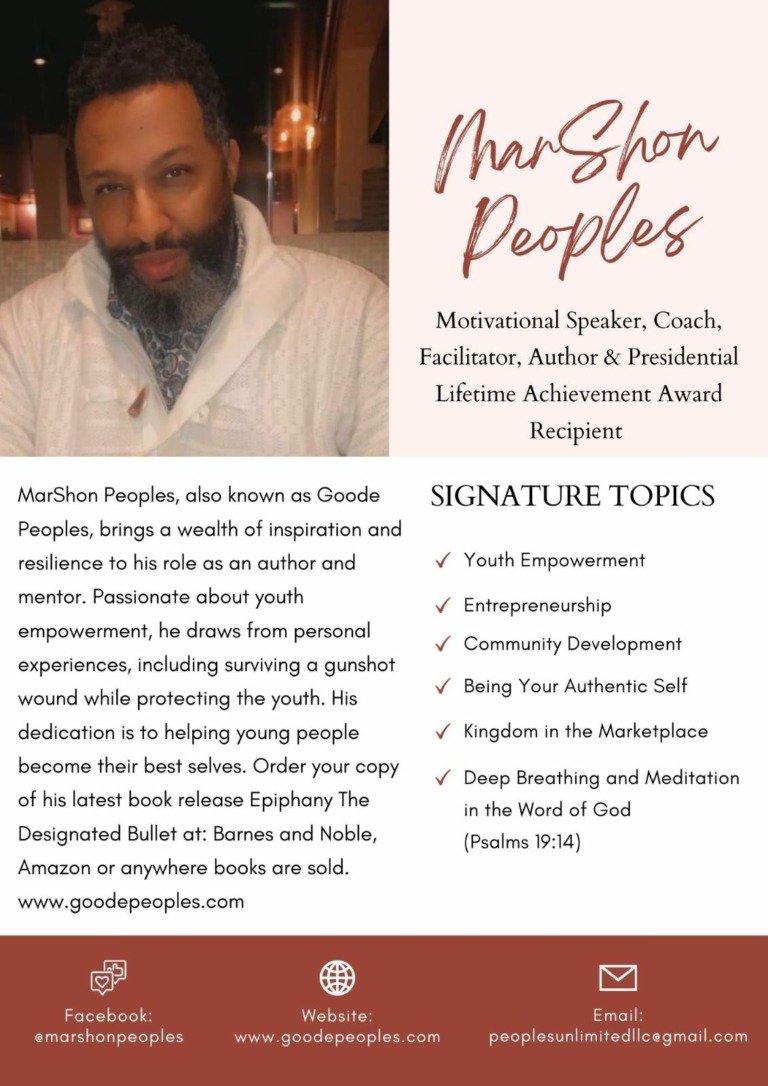 MarShon Peoples

Motivational Speaker, Coach, Facilitator, Author & Presidential Lifetime Achievement Award Recipient

MarShon Peoples, also known as Goode Peoples, brings a wealth of inspiration and resilience to his role as an author and mentor. Passionate about youth empowerment, he draws from personal experiences, including surviving a gunshot wound while protecting the youth. His dedication is to helping young people become their best selves. Order your copy of his latest book release Epiphany The Designated Bullet at: Barnes and Noble, Amazon or anywhere books are sold. www.goodepeoples.com

SIGNATURE TOPICS

✓ Youth Empowerment
✓ Entrepreneurship
✓ Community Development
✓ Being Your Authentic Self
✓ Kingdom in the Marketplace
✓ Deep Breathing and Meditation in the Word of God (Psalms 19:14)

Facebook: @marshonpeoples

Website: www.goodepeoples.com

Email: peoplesunlimitedllc@gmail.com